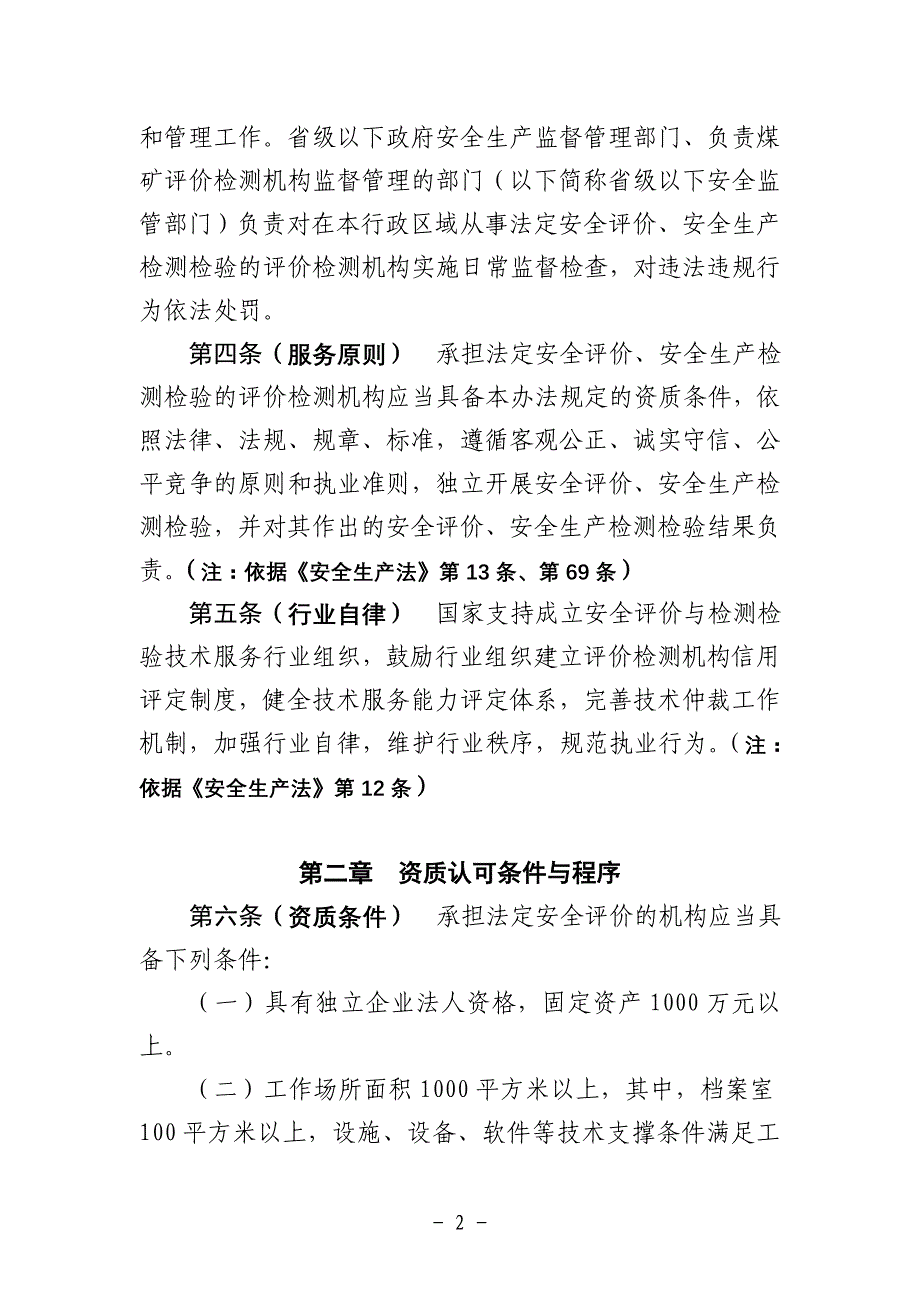 和管理工作。省级以下政府安全生产监督管理部门、负责煤矿评价检测机构监督管理的部门（以下简称省级以下安全监管部门）负责对在本行政区域从事法定安全评价、安全生产检测检验的评价检测机构实施日常监督检查，对违法违规行为依法处罚。

第四条（服务原则） 承担法定安全评价、安全生产检测检验的评价检测机构应当具备本办法规定的资质条件，依照法律、法规、规章、标准，遵循客观公正、诚实守信、公平竞争的原则和执业准则，独立开展安全评价、安全生产检测检验，并对其作出的安全评价、安全生产检测检验结果负责。（注：依据《安全生产法》第13条、第69条）

第五条（行业自律） 国家支持成立安全评价与检测检验技术服务行业组织，鼓励行业组织建立评价检测机构信用评定制度，健全技术服务能力评定体系，完善技术仲裁工作机制，加强行业自律，维护行业秩序，规范执业行为。（注：依据《安全生产法》第12条）

第二章 资质认可条件与程序

第六条（资质条件） 承担法定安全评价的机构应当具备下列条件:

（一）具有独立企业法人资格，固定资产1000万元以上。

（二）工作场所面积1000平方米以上，其中，档案室100平方米以上，设施、设备、软件等技术支撑条件满足工

－ 2 －